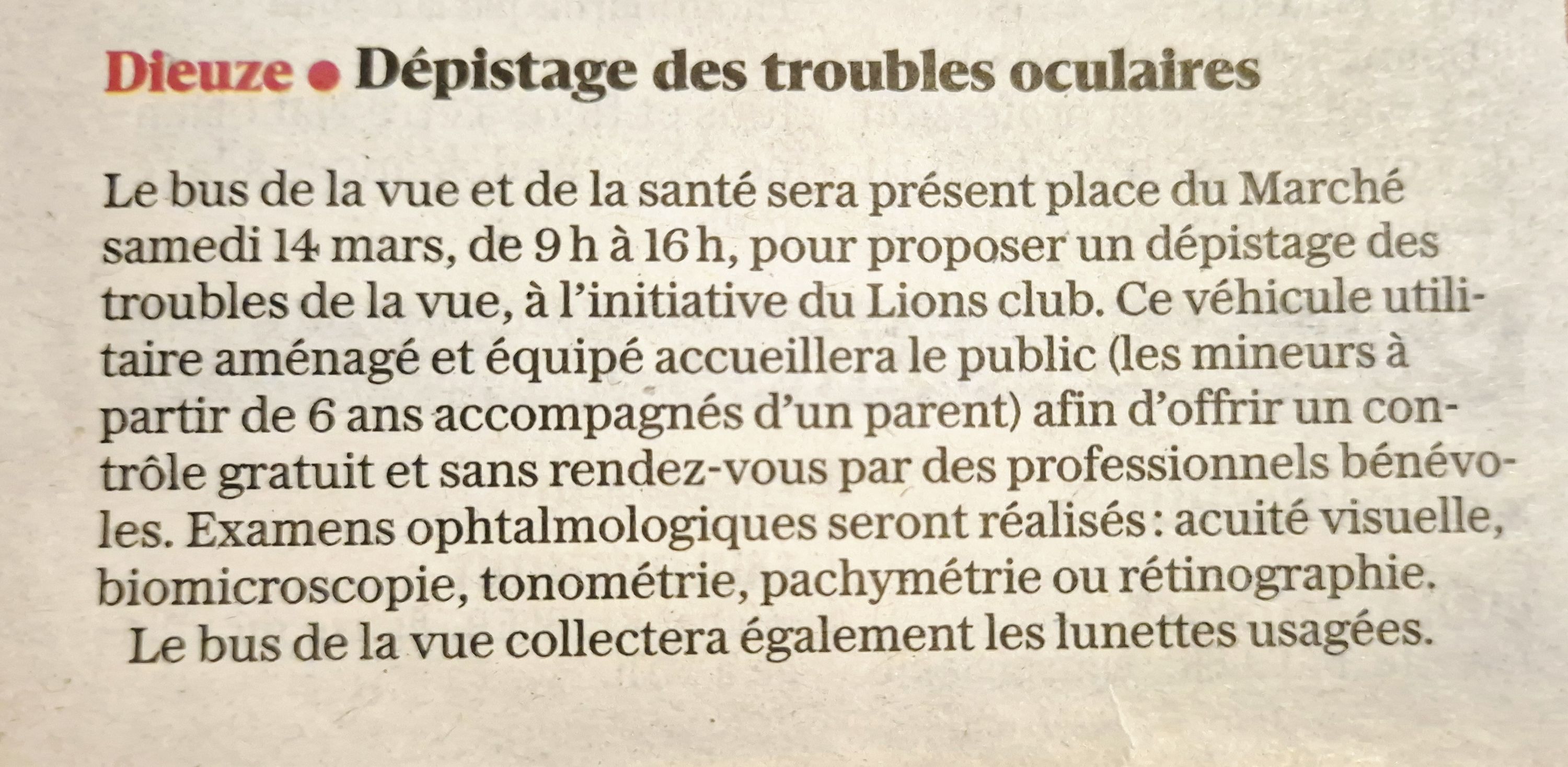 Dieuze • Dépistage des troubles oculaires

Le bus de la vue et de la santé sera présent place du Marché samedi 14 mars, de 9 h à 16 h, pour proposer un dépistage des troubles de la vue, à l'initiative du Lions club. Ce véhicule utilitaire aménagé et équipé accueillera le public (les mineurs à partir de 6 ans accompagnés d'un parent) afin d'offrir un contrôle gratuit et sans rendez-vous par des professionnels bénévoles. Examens ophtalmologiques seront réalisés : acuité visuelle, biomicroscopie, tonométrie, pachymétrie ou rétinographie.

Le bus de la vue collectera également les lunettes usagées.